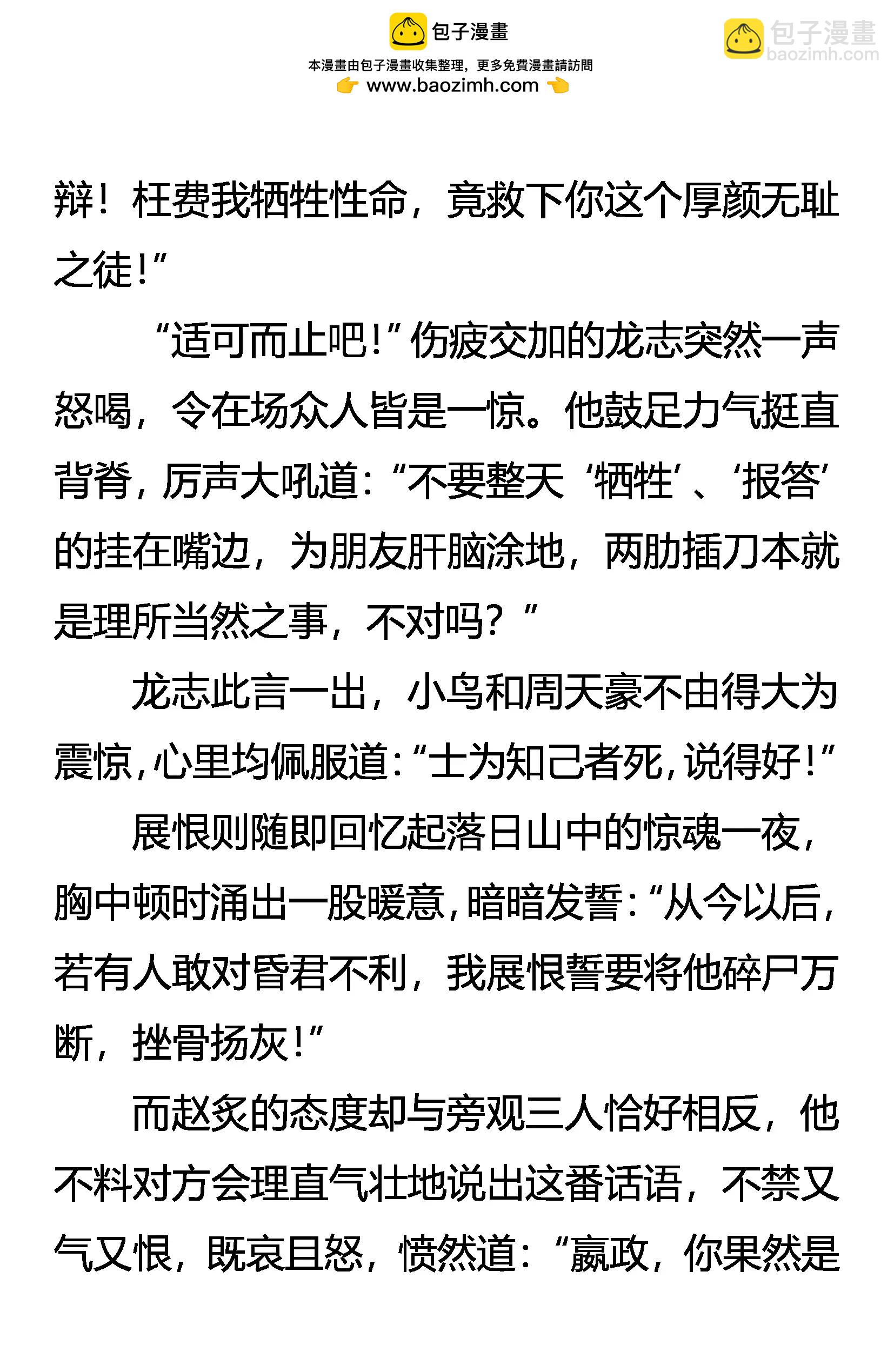 包子漫畫
本漫畫由包子漫畫收集整理，更多免費漫畫請訪問
www.baozimh.com

包子漫畫
baozimh.com

辩！枉费我牺牲性命，竟救下你这个厚颜无耻之徒！”

“适可而止吧！”伤疲交加的龙志突然一声怒喝，令在场众人皆是一惊。他鼓足力气挺直背脊，厉声大吼道：“不要整天‘牺牲’、‘报答’的挂在嘴边，为朋友肝脑涂地，两肋插刀本就是理所当然之事，不对吗？”

龙志此言一出，小鸟和周天豪不由得大为震惊，心里均佩服道：“士为知己者死，说得好！”

展恨则随即回忆起落日山中的惊魂一夜，胸中顿时涌出一股暖意，暗暗发誓：“从今以后，若有人敢对昏君不利，我展恨誓要将他碎尸万断，挫骨扬灰！”

而赵炙的态度却与旁观三人恰好相反，他不料对方会理直气壮地说出这番话语，不禁又气又恨，既哀且怒，愤然道：“嬴政，你果然是